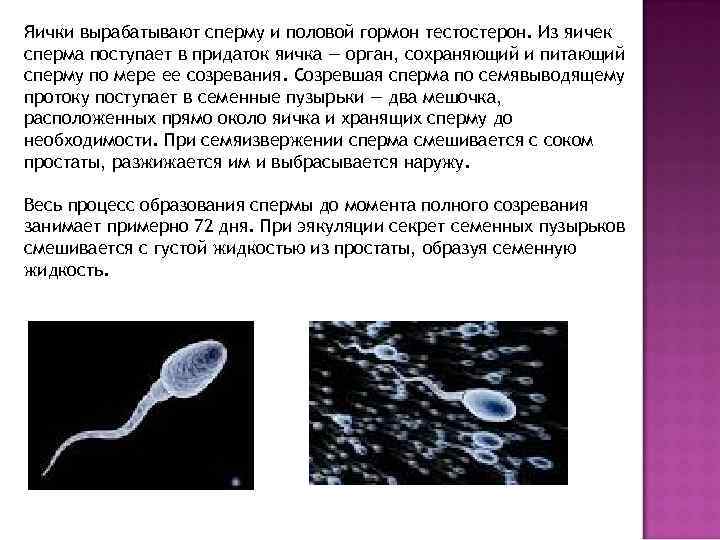 Яички вырабатывают сперму и половой гормон тестостерон. Из яичек сперма поступает в придаток яичка — орган, сохраняющий и питающий сперму по мере ее созревания. Созревшая сперма по семявыводящему протоку поступает в семенные пузырьки — два мешочка, расположенных прямо около яичка и хранящих сперму до необходимости. При семяизвержении сперма смешивается с соком простаты, разжижается им и выбрасывается наружу.

Весь процесс образования спермы до момента полного созревания занимает примерно 72 дня. При эякуляции секрет семенных пузырьков смешивается с густой жидкостью из простаты, образуя семенную жидкость.